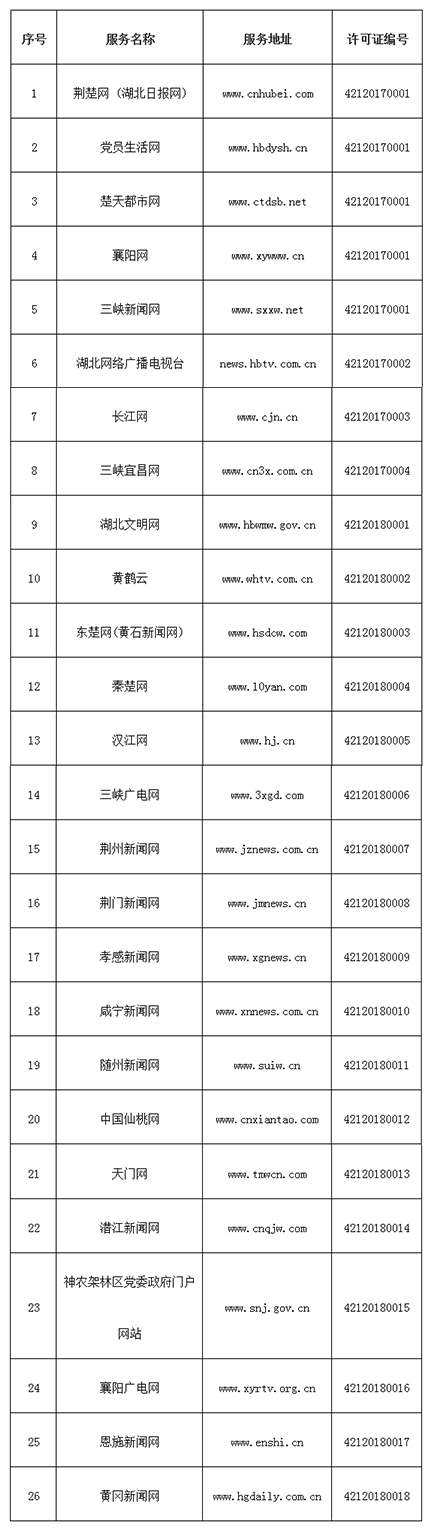 | 序号 | 服务名称 | 服务地址 | 许可证编号 |
|---|---|---|---|
| 1 | 荆楚网（湖北日报网） | www.cnhubei.com | 42120170001 |
| 2 | 党员生活网 | www.hbdysh.cn | 42120170001 |
| 3 | 楚天都市网 | www.ctdsb.net | 42120170001 |
| 4 | 襄阳网 | www.xywww.cn | 42120170001 |
| 5 | 三峡新闻网 | www.sxxw.net | 42120170001 |
| 6 | 湖北网络广播电视台 | news.hbtv.com.cn | 42120170002 |
| 7 | 长江网 | www.cjn.cn | 42120170003 |
| 8 | 三峡宜昌网 | www.cn3x.com.cn | 42120170004 |
| 9 | 湖北文明网 | www.hbwmw.gov.cn | 42120180001 |
| 10 | 黄鹤云 | www.whtv.com.cn | 42120180002 |
| 11 | 东楚网(黄石新闻网) | www.hsdcw.com | 42120180003 |
| 12 | 秦楚网 | www.10yan.com | 42120180004 |
| 13 | 汉江网 | www.hj.cn | 42120180005 |
| 14 | 三峡广电网 | www.3xgd.com | 42120180006 |
| 15 | 荆州新闻网 | www.jznews.com.cn | 42120180007 |
| 16 | 荆门新闻网 | www.jmnews.cn | 42120180008 |
| 17 | 孝感新闻网 | www.xgnews.cn | 42120180009 |
| 18 | 咸宁新闻网 | www.xnnews.com.cn | 42120180010 |
| 19 | 随州新闻网 | www.suiw.cn | 42120180011 |
| 20 | 中国仙桃网 | www.cnxiantao.com | 42120180012 |
| 21 | 天门网 | www.tmwcn.com | 42120180013 |
| 22 | 潜江新闻网 | www.cnqjw.com | 42120180014 |
| 23 | 神农架林区党委政府门户网站 | www.snj.gov.cn | 42120180015 |
| 24 | 襄阳广电网 | www.xyrtv.org.cn | 42120180016 |
| 25 | 恩施新闻网 | www.enshi.cn | 42120180017 |
| 26 | 黄冈新闻网 | www.hgdaily.com.cn | 42120180018 |